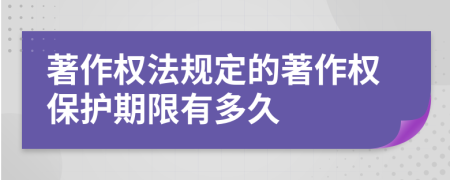 著作权法规定的著作权保护期限有多久